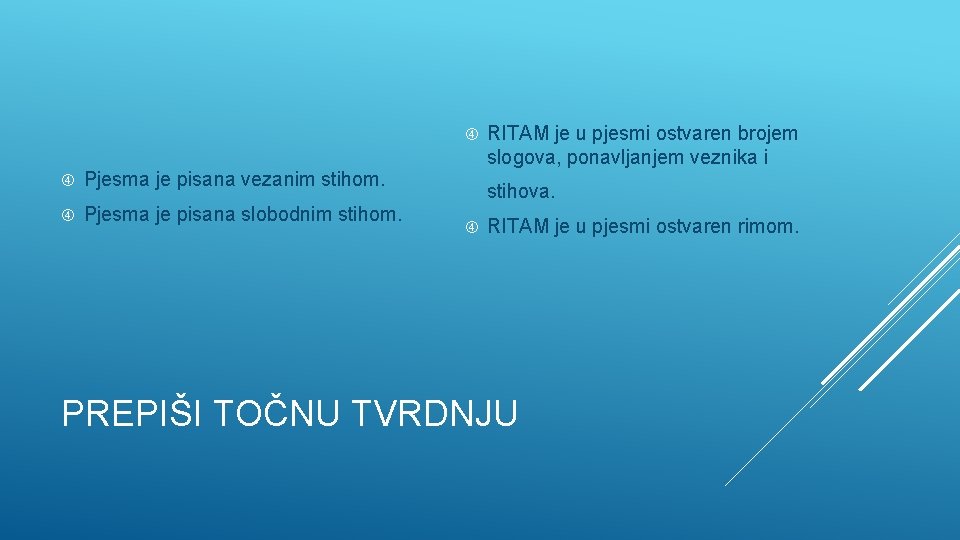 Pjesma je pisana vezanim stihom.

Pjesma je pisana slobodnim stihom.

RITAM je u pjesmi ostvaren brojem slogova, ponavljanjem veznika i stihova.

RITAM je u pjesmi ostvaren rimom.

PREPIŠI TOČNU TVRDNJU